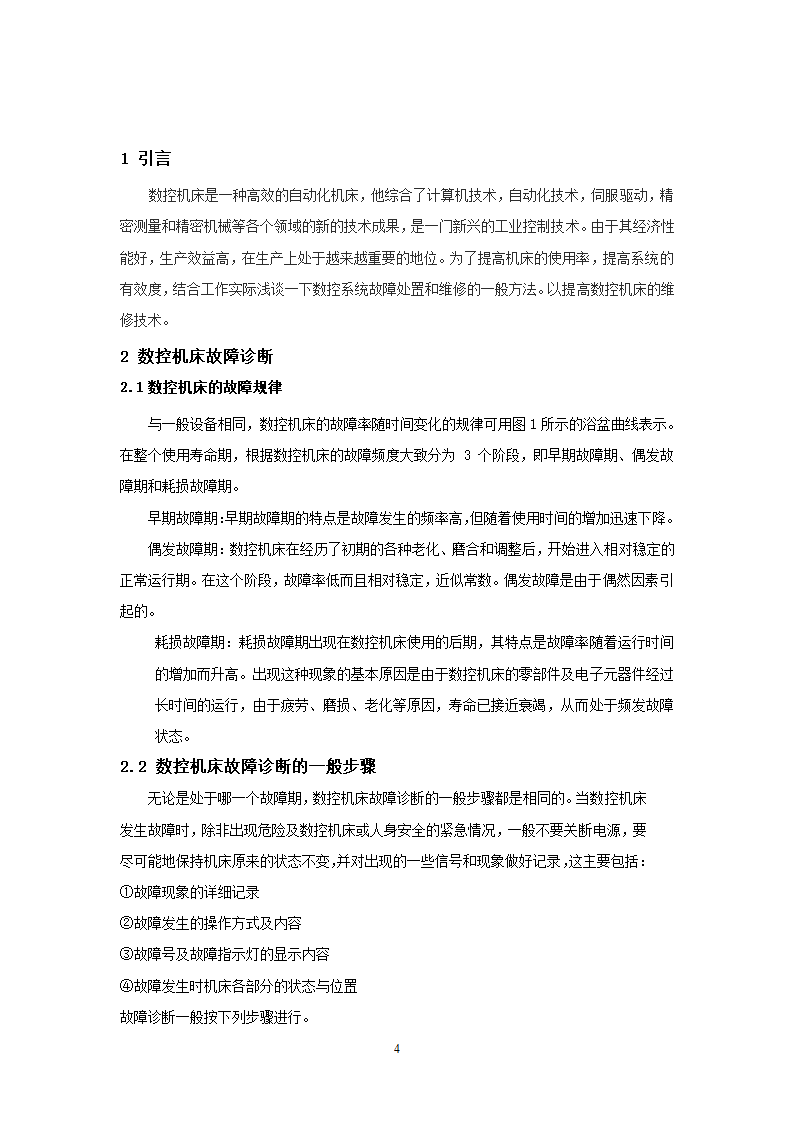 1 引言

数控机床是一种高效的自动化机床，他综合了计算机技术，自动化技术，伺服驱动，精密测量和精密机械等各个领域的新的技术成果，是一门新兴的工业控制技术。由于其经济性能好，生产效益高，在生产上处于越来越重要的地位。为了提高机床的使用率，提高系统的有效度，结合工作实际浅谈一下数控系统故障处置和维修的一般方法。以提高数控机床的维修技术。

2 数控机床故障诊断

2.1 数控机床的故障规律

与一般设备相同，数控机床的故障率随时间变化的规律可用图 1 所示的浴盆曲线表示。在整个使用寿命期，根据数控机床的故障频度大致分为 3 个阶段，即早期故障期、偶发故障期和耗损故障期。

早期故障期:早期故障期的特点是故障发生的频率高,但随着使用时间的增加迅速下降。

偶发故障期：数控机床在经历了初期的各种老化、磨合和调整后，开始进入相对稳定的正常运行期。在这个阶段，故障率低而且相对稳定，近似常数。偶发故障是由于偶然因素引起的。

耗损故障期：耗损故障期出现在数控机床使用的后期，其特点是故障率随着运行时间的增加而升高。出现这种现象的基本原因是由于数控机床的零部件及电子元器件经过长时间的运行，由于疲劳、磨损、老化等原因，寿命已接近衰竭，从而处于频发故障状态。

2.2 数控机床故障诊断的一般步骤

无论是处于哪一个故障期，数控机床故障诊断的一般步骤都是相同的。当数控机床发生故障时，除非出现危险及数控机床或人身安全的紧急情况，一般不要关断电源，要尽可能地保持机床原来的状态不变,并对出现的一些信号和现象做好记录,这主要包括：

①故障现象的详细记录

②故障发生的操作方式及内容

③故障号及故障指示灯的显示内容

④故障发生时机床各部分的状态与位置

故障诊断一般按下列步骤进行。

4